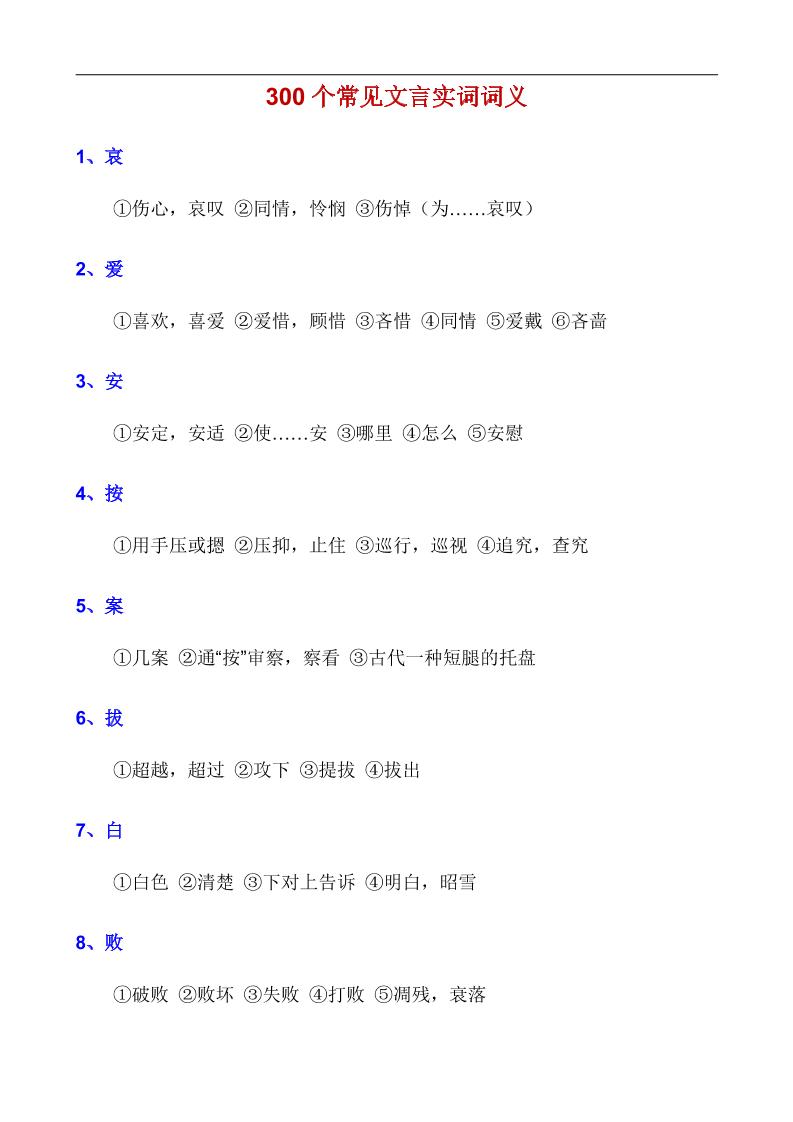 300个常见文言实词词义

1、哀

①伤心，哀叹 ②同情，怜悯 ③伤悼（为……哀叹）

2、爱

①喜欢，喜爱 ②爱惜，顾惜 ③吝惜 ④同情 ⑤爱戴 ⑥吝啬

3、安

①安定，安适 ②使……安 ③哪里 ④怎么 ⑤安慰

4、按

①用手压或摁 ②压抑，止住 ③巡行，巡视 ④追究，查究

5、案

①几案 ②通“按”审察，察看 ③古代一种短腿的托盘

6、拔

①超越，超过 ②攻下 ③提拔 ④拔出

7、白

①白色 ②清楚 ③下对上告诉 ④明白，昭雪

8、败

①破败 ②败坏 ③失败 ④打败 ⑤凋残，衰落